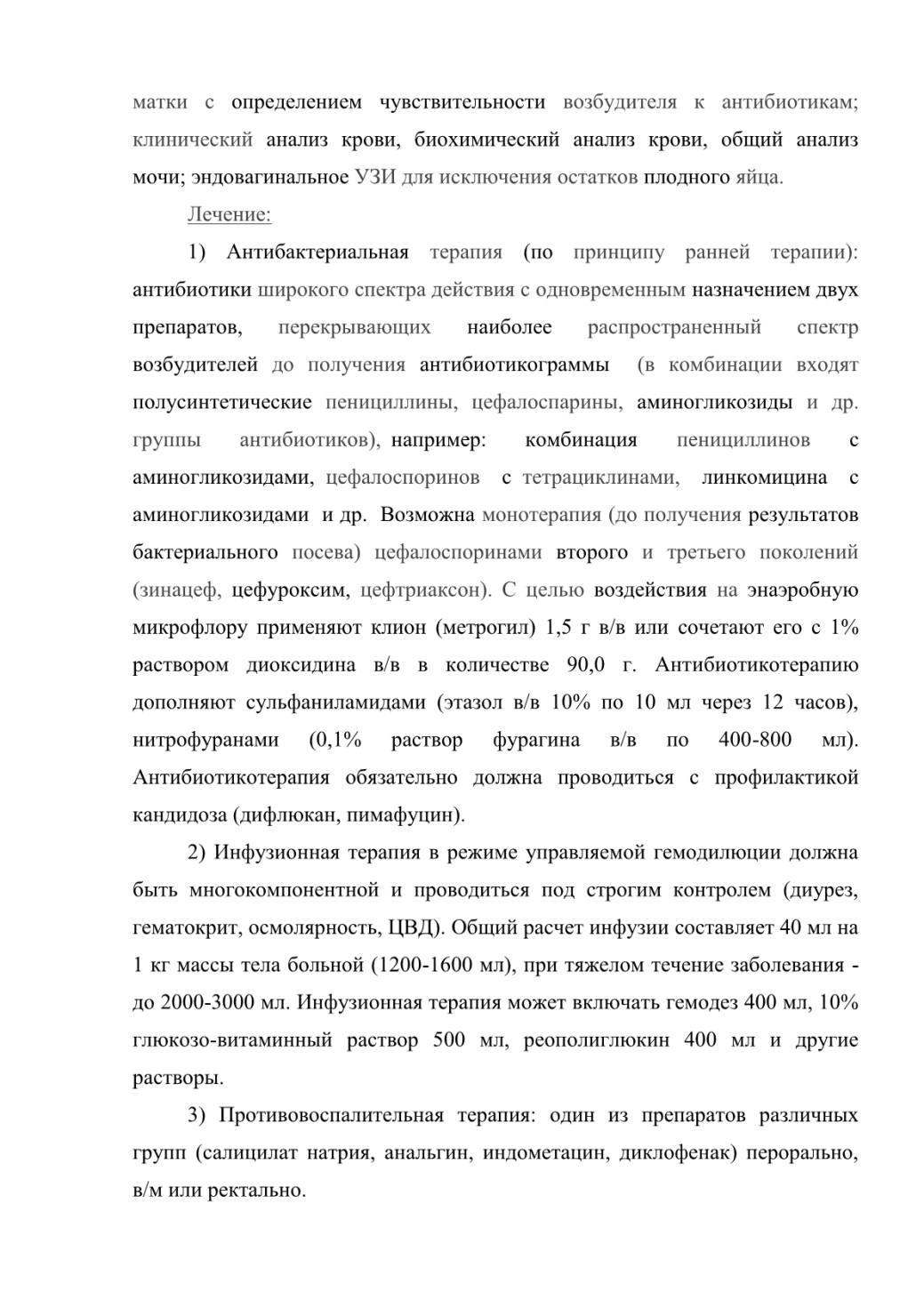 матки с определением чувствительности возбудителя к антибиотикам; клинический анализ крови, биохимический анализ крови, общий анализ мочи; эндовагинальное УЗИ для исключения остатков плодного яйца.

Лечение:

1) Антибактериальная терапия (по принципу ранней терапии): антибиотики широкого спектра действия с одновременным назначением двух препаратов, перекрывающих наиболее распространенный спектр возбудителей до получения антибиотикограммы (в комбинации входят полусинтетические пенициллины, цефалоспарины, аминогликозиды и др. группы антибиотиков), например: комбинация пенициллинов с аминогликозидами, цефалоспоринов с тетрациклинами, линкомицина с аминогликозидами и др. Возможна монотерапия (до получения результатов бактериального посева) цефалоспоринами второго и третьего поколений (зинацеф, цефуроксим, цефтриаксон). С целью воздействия на энаэробную микрофлору применяют клион (метрогил) 1,5 г в/в или сочетают его с 1% раствором диоксидина в/в в количестве 90,0 г. Антибиотикотерапию дополняют сульфаниламидами (этазол в/в 10% по 10 мл через 12 часов), нитрофуранами (0,1% раствор фурагина в/в по 400-800 мл). Антибиотикотерапия обязательно должна проводиться с профилактикой кандидоза (дифлюкан, пимафуцин).

2) Инфузионная терапия в режиме управляемой гемодилюции должна быть многокомпонентной и проводиться под строгим контролем (диурез, гематокрит, осмолярность, ЦВД). Общий расчет инфузии составляет 40 мл на 1 кг массы тела больной (1200-1600 мл), при тяжелом течение заболевания - до 2000-3000 мл. Инфузионная терапия может включать гемодез 400 мл, 10% глюкозо-витаминный раствор 500 мл, реополиглюкин 400 мл и другие растворы.

3) Противовоспалительная терапия: один из препаратов различных групп (салицилат натрия, анальгин, индометацин, диклофенак) перорально, в/м или ректально.